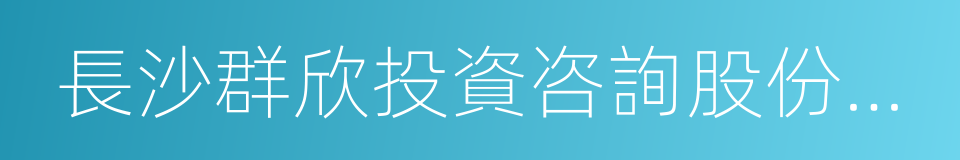 長沙群欣投資咨詢股份...